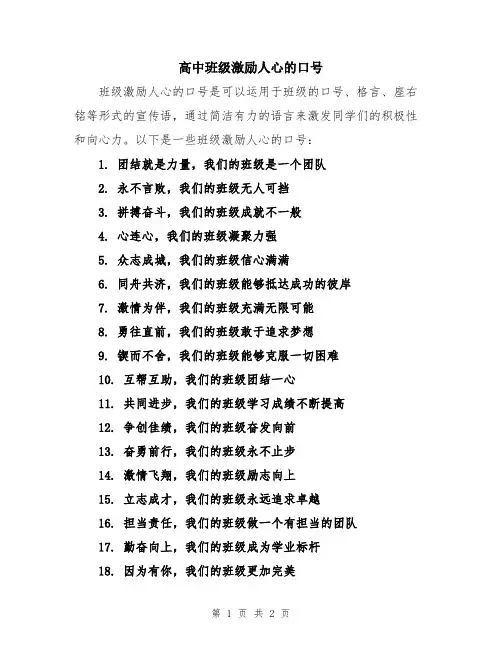 高中班级激励人心的口号

班级激励人心的口号是可以运用于班级的口号、格言、座右铭等形式的宣传语，通过简洁有力的语言来激发同学们的积极性和向心力。以下是一些班级激励人心的口号：

1. 团结就是力量，我们的班级是一个团队
2. 永不言败，我们的班级无人可挡
3. 拼搏奋斗，我们的班级成就不一般
4. 心连心，我们的班级凝聚力强
5. 众志成城，我们的班级信心满满
6. 同舟共济，我们的班级能够抵达成功的彼岸
7. 激情为伴，我们的班级充满无限可能
8. 勇往直前，我们的班级敢于追求梦想
9. 锲而不舍，我们的班级能够克服一切困难
10. 互帮互助，我们的班级团结一心
11. 共同进步，我们的班级学习成绩不断提高
12. 争创佳绩，我们的班级奋发向前
13. 奋勇前行，我们的班级永不止步
14. 激情飞翔，我们的班级励志向上
15. 立志成才，我们的班级永远追求卓越
16. 担当责任，我们的班级做一个有担当的团队
17. 勤奋向上，我们的班级成为学业标杆
18. 因为有你，我们的班级更加完美

第 1 页 共 2 页